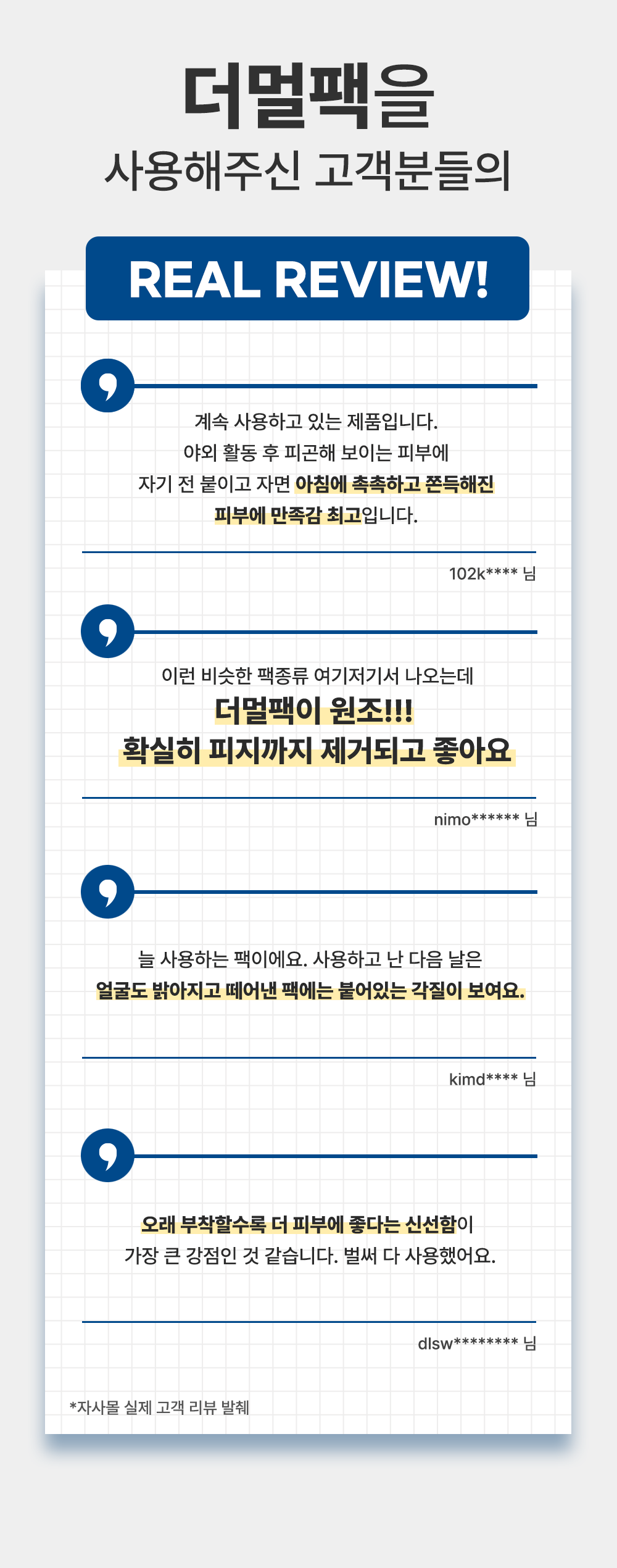 더멀팩을
사용해주신 고객분들의

REAL REVIEW!

계속 사용하고 있는 제품입니다.
야외 활동 후 피곤해 보이는 피부에
자기 전 붙이고 자면 아침에 촉촉하고 쫀득해진
피부에 만족감 최고입니다.

102k**** 님

이런 비슷한 팩종류 여기저기서 나오는데
더멀팩이 원조!!!
확실히 피지까지 제거되고 좋아요

nimo****** 님

늘 사용하는 팩이에요. 사용하고 난 다음 날은
얼굴도 밝아지고 떼어낸 팩에는 붙어있는 각질이 보여요.

kimd**** 님

오래 부착할수록 더 피부에 좋다는 신선함이
가장 큰 강점인 것 같습니다. 벌써 다 사용했어요.

dlsw******** 님

*자사몰 실제 고객 리뷰 발췌